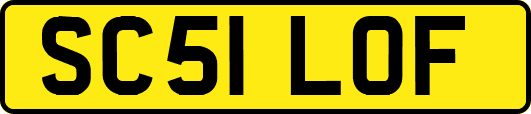 SC51 LOF